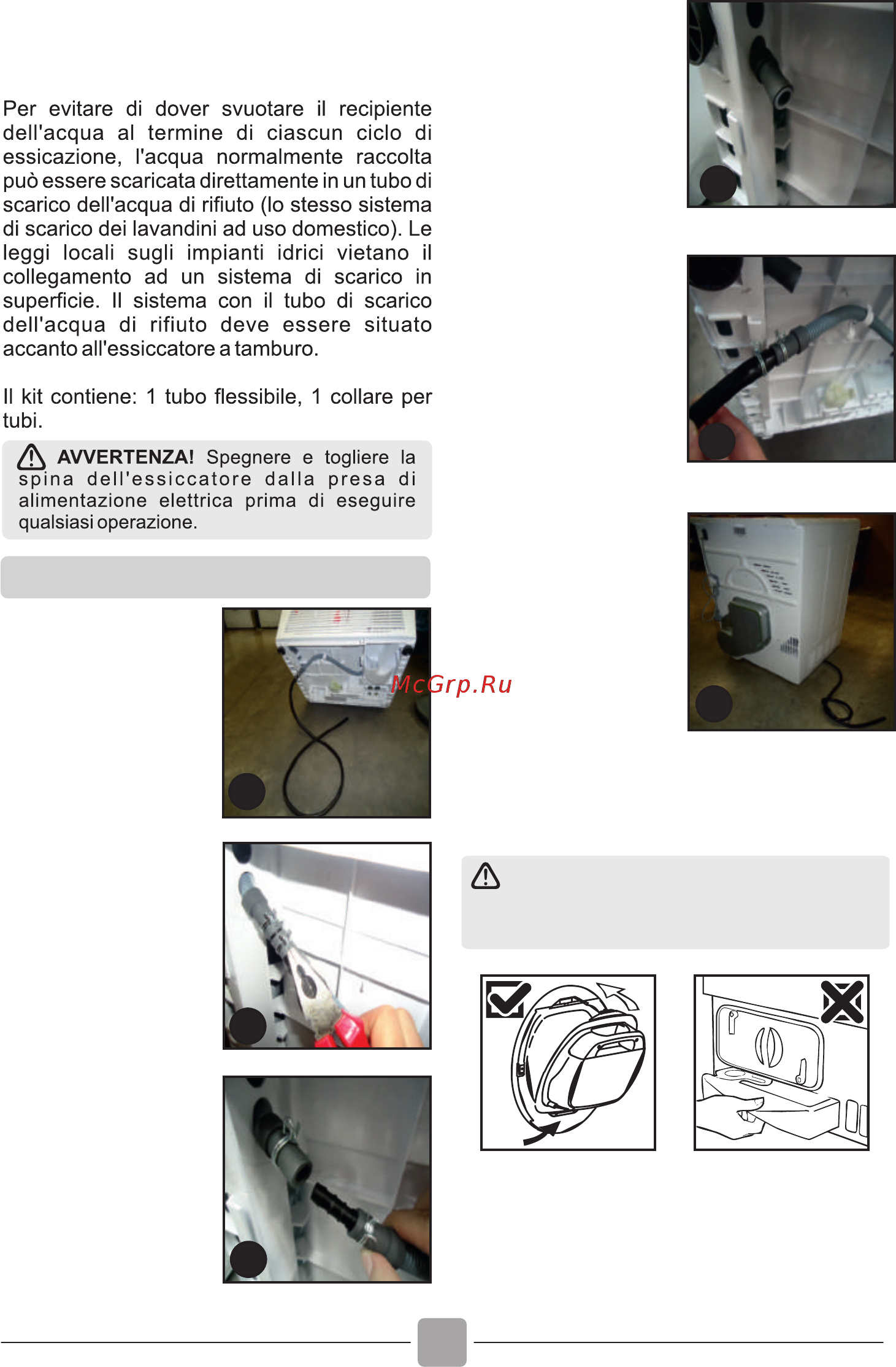 Per evitare di dover svuotare il recipiente dell'acqua al termine di ciascun ciclo di essicazione, l'acqua normalmente raccolta può essere scaricata direttamente in un tubo di scarico dell'acqua di rifiuto (lo stesso sistema di scarico dei lavandini ad uso domestico). Le leggi locali sugli impianti idrici vietano il collegamento ad un sistema di scarico in superficie. Il sistema con il tubo di scarico dell'acqua di rifiuto deve essere situato accanto all'essiccatore a tamburo.

Il kit contiene: 1 tubo flessibile, 1 collare per tubi.

AVVERTENZA! Spegnere e togliere la spina dell'essiccatore dalla presa di alimentazione elettrica prima di eseguire qualsiasi operazione.

McGrp.Ru